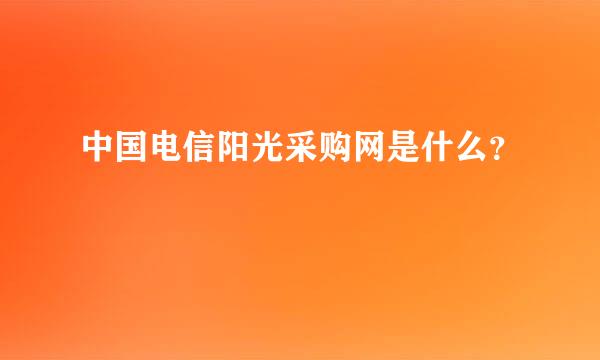 中国电信阳光采购网是什么?